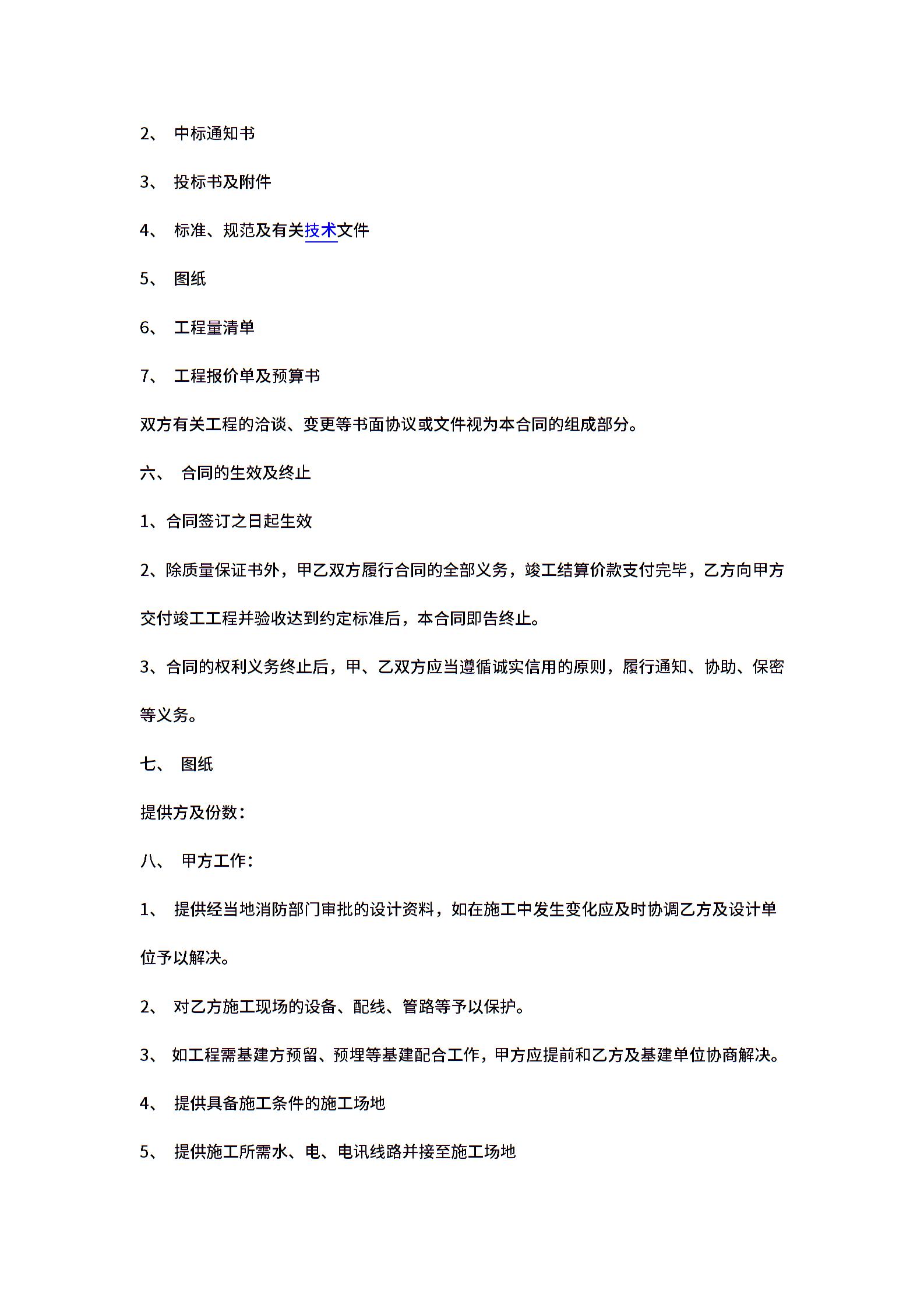 2、 中标通知书

3、 投标书及附件

4、 标准、规范及有关技术文件

5、 图纸

6、 工程量清单

7、 工程报价单及预算书

双方有关工程的洽谈、变更等书面协议或文件视为本合同的组成部分。

六、 合同的生效及终止

1、合同签订之日起生效

2、除质量保证书外，甲乙双方履行合同的全部义务，竣工结算价款支付完毕，乙方向甲方交付竣工工程并验收达到约定标准后，本合同即告终止。

3、合同的权利义务终止后，甲、乙双方应当遵循诚实信用的原则，履行通知、协助、保密等义务。

七、 图纸

提供方及份数：

八、 甲方工作：

1、 提供经当地消防部门审批的设计资料，如在施工中发生变化应及时协调乙方及设计单位予以解决。

2、 对乙方施工现场的设备、配线、管路等予以保护。

3、 如工程需基建方预留、预埋等基建配合工作，甲方应提前和乙方及基建单位协商解决。

4、 提供具备施工条件的施工场地

5、 提供施工所需水、电、电讯线路并接至施工场地